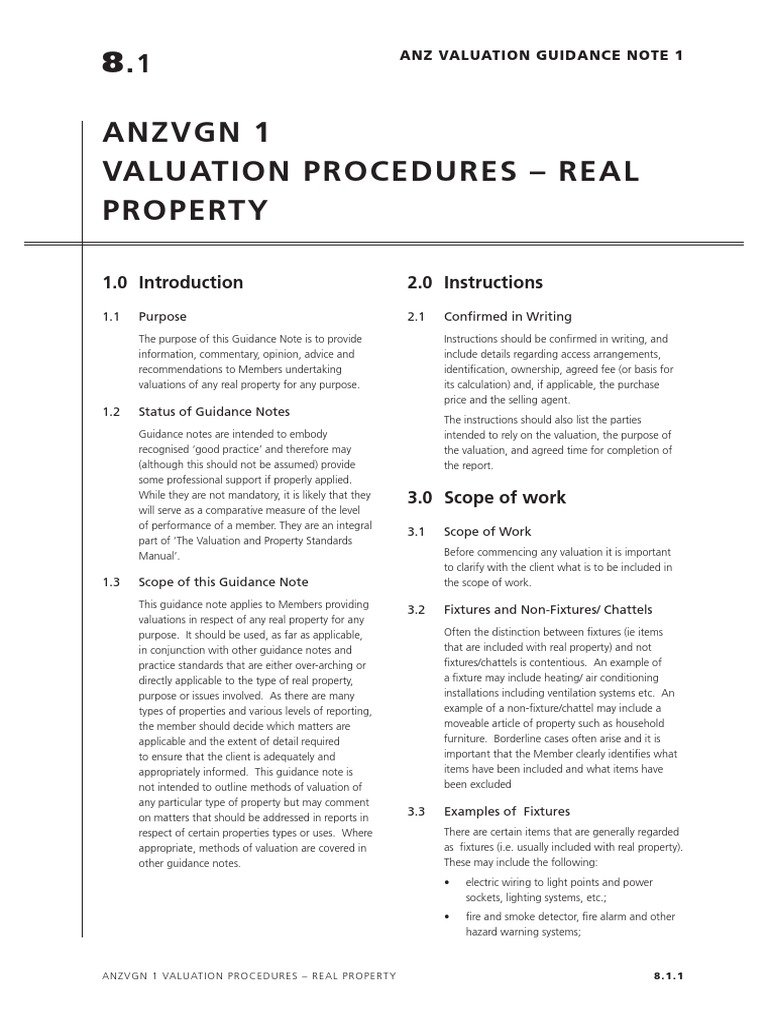 8.1

ANZ VALUATION GUIDANCE NOTE 1

ANZVGN 1
VALUATION PROCEDURES – REAL PROPERTY

1.0 Introduction

1.1 Purpose

The purpose of this Guidance Note is to provide information, commentary, opinion, advice and recommendations to Members undertaking valuations of any real property for any purpose.

1.2 Status of Guidance Notes

Guidance notes are intended to embody recognised 'good practice' and therefore may (although this should not be assumed) provide some professional support if properly applied. While they are not mandatory, it is likely that they will serve as a comparative measure of the level of performance of a member. They are an integral part of 'The Valuation and Property Standards Manual'.

1.3 Scope of this Guidance Note

This guidance note applies to Members providing valuations in respect of any real property for any purpose. It should be used, as far as applicable, in conjunction with other guidance notes and practice standards that are either over-arching or directly applicable to the type of real property, purpose or issues involved. As there are many types of properties and various levels of reporting, the member should decide which matters are applicable and the extent of detail required to ensure that the client is adequately and appropriately informed. This guidance note is not intended to outline methods of valuation of any particular type of property but may comment on matters that should be addressed in reports in respect of certain properties types or uses. Where appropriate, methods of valuation are covered in other guidance notes.

2.0 Instructions

2.1 Confirmed in Writing

Instructions should be confirmed in writing, and include details regarding access arrangements, identification, ownership, agreed fee (or basis for its calculation) and, if applicable, the purchase price and the selling agent.

The instructions should also list the parties intended to rely on the valuation, the purpose of the valuation, and agreed time for completion of the report.

3.0 Scope of work

3.1 Scope of Work

Before commencing any valuation it is important to clarify with the client what is to be included in the scope of work.

3.2 Fixtures and Non-Fixtures/ Chattels

Often the distinction between fixtures (ie items that are included with real property) and not fixtures/chattels is contentious. An example of a fixture may include heating/ air conditioning installations including ventilation systems etc. An example of a non-fixture/chattel may include a moveable article of property such as household furniture. Borderline cases often arise and it is important that the Member clearly identifies what items have been included and what items have been excluded

3.3 Examples of Fixtures

There are certain items that are generally regarded as fixtures (i.e. usually included with real property). These may include the following:

• electric wiring to light points and power sockets, lighting systems, etc.;

• fire and smoke detector, fire alarm and other hazard warning systems;

ANZVGN 1 VALUATION PROCEDURES – REAL PROPERTY

8.1.1